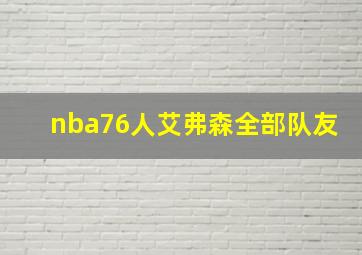 nba76人艾弗森全部队友